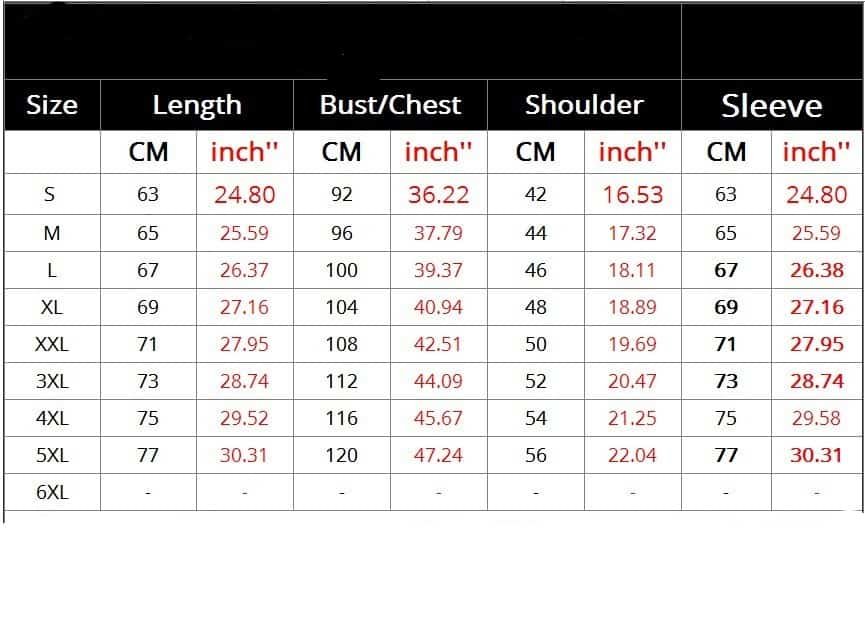 | Size | Length | | Bust/Chest | | Shoulder | | Sleeve | |
|---|---|---|---|---|---|---|---|---|
| | CM | inch'' | CM | inch'' | CM | inch'' | CM | inch'' |
| S | 63 | 24.80 | 92 | 36.22 | 42 | 16.53 | 63 | 24.80 |
| M | 65 | 25.59 | 96 | 37.79 | 44 | 17.32 | 65 | 25.59 |
| L | 67 | 26.37 | 100 | 39.37 | 46 | 18.11 | 67 | 26.38 |
| XL | 69 | 27.16 | 104 | 40.94 | 48 | 18.89 | 69 | 27.16 |
| XXL | 71 | 27.95 | 108 | 42.51 | 50 | 19.69 | 71 | 27.95 |
| 3XL | 73 | 28.74 | 112 | 44.09 | 52 | 20.47 | 73 | 28.74 |
| 4XL | 75 | 29.52 | 116 | 45.67 | 54 | 21.25 | 75 | 29.58 |
| 5XL | 77 | 30.31 | 120 | 47.24 | 56 | 22.04 | 77 | 30.31 |
| 6XL | - | - | - | - | - | - | - | - |